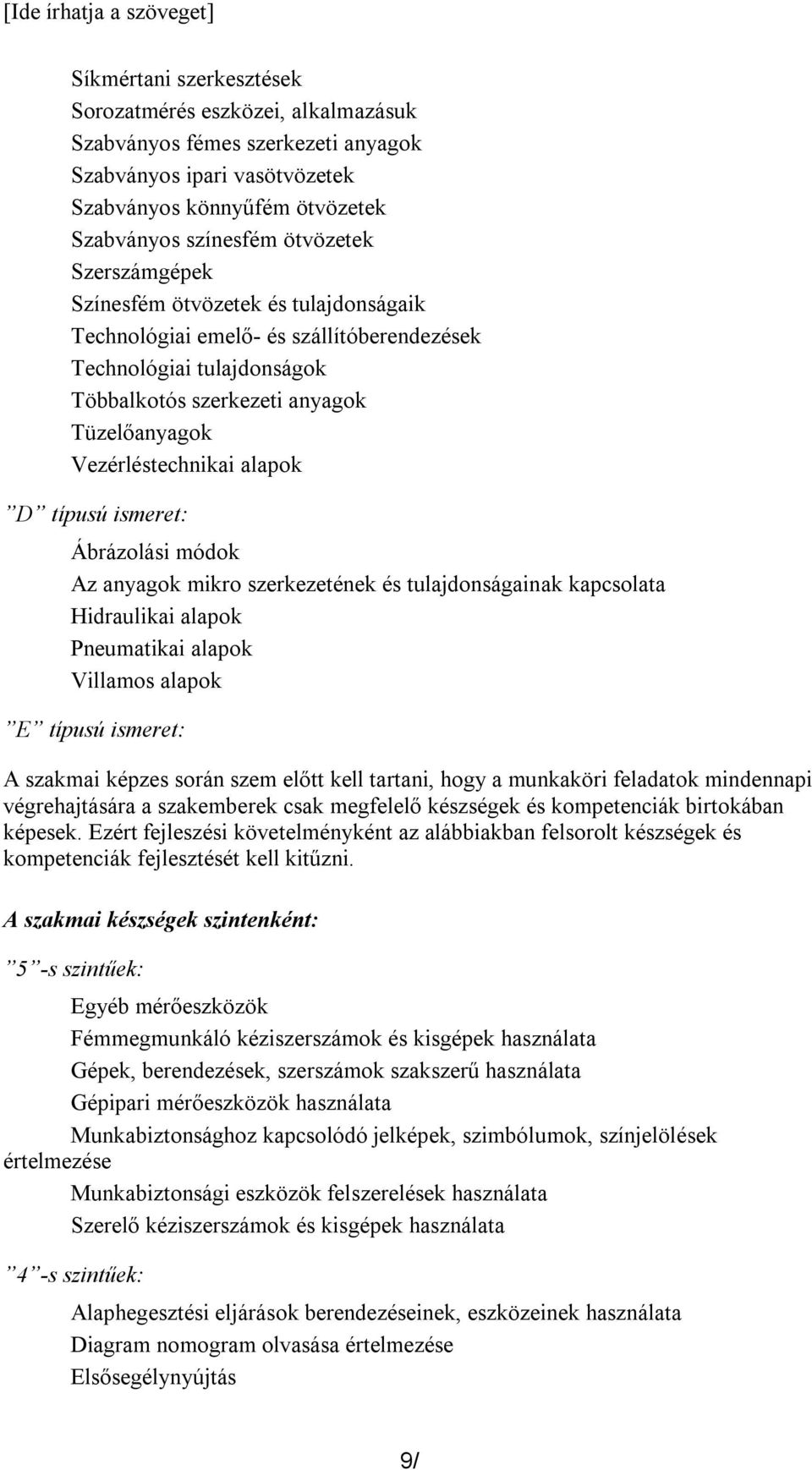 [Ide írhatja a szöveget]

Síkmértani szerkesztések
Sorozatmérés eszközei, alkalmazásuk
Szabványos fémes szerkezeti anyagok
Szabványos ipari vasötvözetek
Szabványos könnyűfém ötvözetek
Szabványos színesfém ötvözetek
Szerszámgépek
Színesfém ötvözetek és tulajdonságaik
Technológiai emelő- és szállítóberendezések
Technológiai tulajdonságok
Többalkotós szerkezeti anyagok
Tüzelőanyagok
Vezérléstechnikai alapok

”D” típusú ismeret:

Ábrázolási módok
Az anyagok mikro szerkezetének és tulajdonságainak kapcsolata
Hidraulikai alapok
Pneumatikai alapok
Villamos alapok

”E” típusú ismeret:

A szakmai képzes során szem előtt kell tartani, hogy a munkaköri feladatok mindennapi végrehajtására a szakemberek csak megfelelő készségek és kompetenciák birtokában képesek. Ezért fejleszési követelményként az alábbiakban felsorolt készségek és kompetenciák fejlesztését kell kitűzni.

A szakmai készségek szintenként:

”5”-s szintűek:

Egyéb mérőeszközök
Fémmegmunkáló kéziszerszámok és kisgépek használata
Gépek, berendezések, szerszámok szakszerű használata
Gépipari mérőeszközök használata
Munkabiztonsághoz kapcsolódó jelképek, szimbólumok, színjelölések értelmezése
Munkabiztonsági eszközök felszerelések használata
Szerelő kéziszerszámok és kisgépek használata

”4”-s szintűek:

Alaphegesztési eljárások berendezéseinek, eszközeinek használata
Diagram nomogram olvasása értelmezése
Elsősegélynyújtás

9/